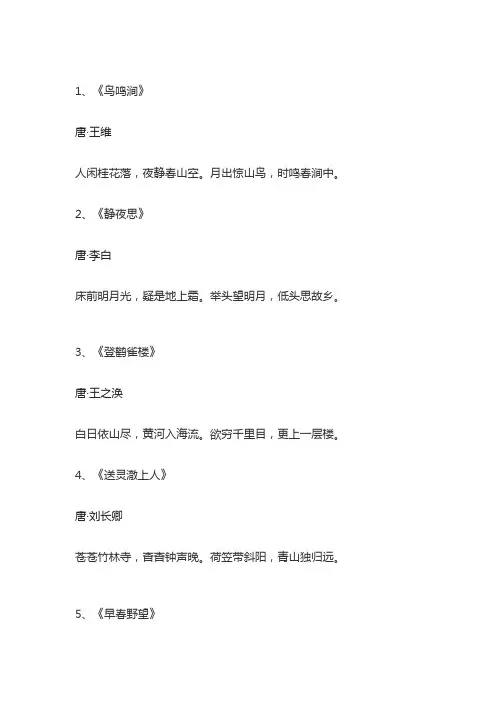 1、《鸟鸣涧》

唐·王维

人闲桂花落，夜静春山空。月出惊山鸟，时鸣春涧中。

2、《静夜思》

唐·李白

床前明月光，疑是地上霜。举头望明月，低头思故乡。

3、《登鹳雀楼》

唐·王之涣

白日依山尽，黄河入海流。欲穷千里目，更上一层楼。

4、《送灵澈上人》

唐·刘长卿

苍苍竹林寺，杳杳钟声晚。荷笠带斜阳，青山独归远。

5、《早春野望》